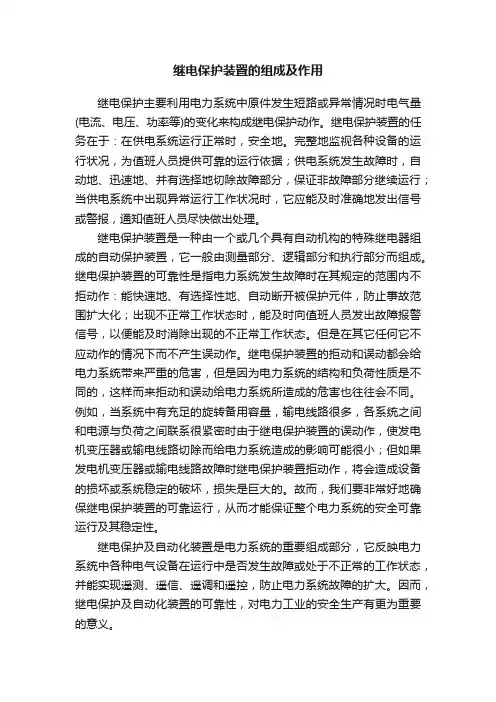 继电保护装置的组成及作用

继电保护主要利用电力系统中原件发生短路或异常情况时电气量(电流、电压、功率等)的变化来构成继电保护动作。继电保护装置的任务在于：在供电系统运行正常时，安全地。完整地监视各种设备的运行状况，为值班人员提供可靠的运行依据；供电系统发生故障时，自动地、迅速地、并有选择地切除故障部分，保证非故障部分继续运行；当供电系统中出现异常运行工作状况时，它应能及时准确地发出信号或警报，通知值班人员尽快做出处理。

继电保护装置是一种由一个或几个具有自动机构的特殊继电器组成的自动保护装置，它一般由测量部分、逻辑部分和执行部分而组成。继电保护装置的可靠性是指电力系统发生故障时在其规定的范围内不拒动作：能快速地、有选择性地、自动断开被保护元件，防止事故范围扩大化；出现不正常工作状态时，能及时向值班人员发出故障报警信号，以便能及时消除出现的不正常工作状态。但是在其它任何它不应动作的情况下而不产生误动作。继电保护装置的拒动和误动都会给电力系统带来严重的危害，但是因为电力系统的结构和负荷性质是不同的，这样而来拒动和误动给电力系统所造成的危害也往往会不同。例如，当系统中有充足的旋转备用容量，输电线路很多，各系统之间和电源与负荷之间联系很紧密时由于继电保护装置的误动作，使发电机变压器或输电线路切除而给电力系统造成的影响可能很小；但如果发电机变压器或输电线路故障时继电保护装置拒动作，将会造成设备的损坏或系统稳定的破坏，损失是巨大的。故而，我们要非常好地确保继电保护装置的可靠运行，从而才能保证整个电力系统的安全可靠运行及其稳定性。

继电保护及自动化装置是电力系统的重要组成部分，它反映电力系统中各种电气设备在运行中是否发生故障或处于不正常的工作状态，并能实现遥测、遥信、遥调和遥控，防止电力系统故障的扩大。因而，继电保护及自动化装置的可靠性，对电力工业的安全生产有更为重要的意义。